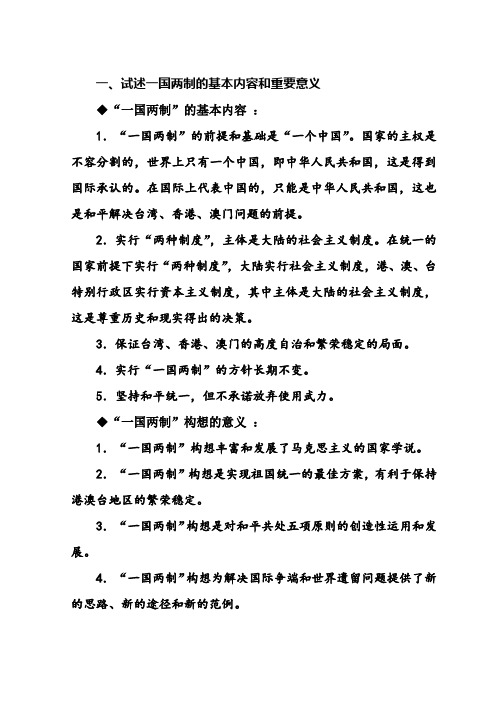 一、试述一国两制的基本内容和重要意义

◆“一国两制”的基本内容 ：

1. “一国两制”的前提和基础是“一个中国”。国家的主权是不容分割的，世界上只有一个中国，即中华人民共和国，这是得到国际承认的。在国际上代表中国的，只能是中华人民共和国，这也是和平解决台湾、香港、澳门问题的前提。

2. 实行“两种制度”，主体是大陆的社会主义制度。在统一的国家前提下实行“两种制度”，大陆实行社会主义制度，港、澳、台特别行政区实行资本主义制度，其中主体是大陆的社会主义制度，这是尊重历史和现实得出的决策。

3. 保证台湾、香港、澳门的高度自治和繁荣稳定的局面。

4. 实行“一国两制”的方针长期不变。

5. 坚持和平统一，但不承诺放弃使用武力。

◆“一国两制”构想的意义 ：

1. “一国两制”构想丰富和发展了马克思主义的国家学说。

2. “一国两制”构想是实现祖国统一的最佳方案，有利于保持港澳台地区的繁荣稳定。

3. “一国两制”构想是对和平共处五项原则的创造性运用和发展。

4. “一国两制”构想为解决国际争端和世界遗留问题提供了新的思路、新的途径和新的范例。